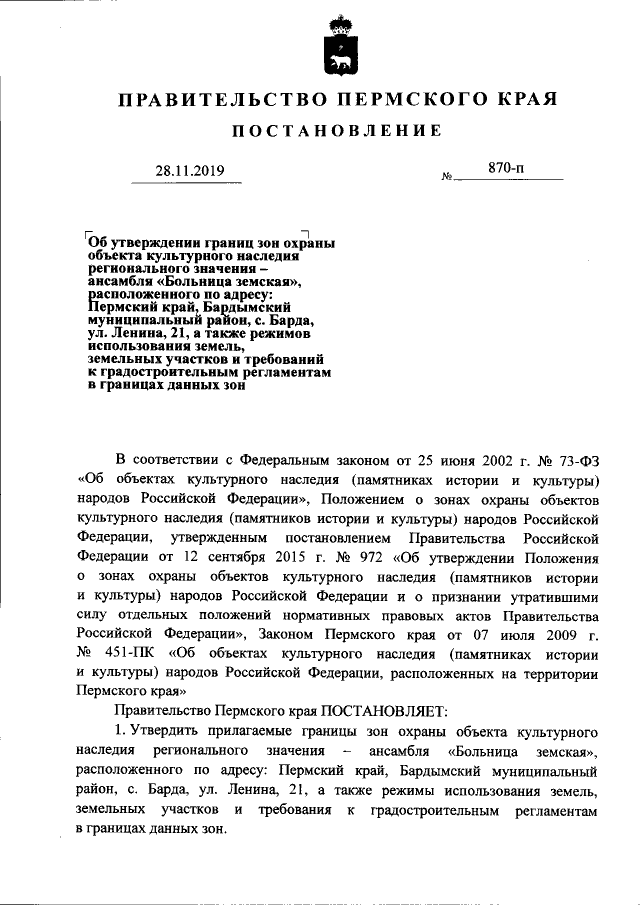 ПРАВИТЕЛЬСТВО ПЕРМСКОГО КРАЯ

ПОСТАНОВЛЕНИЕ

28.11.2019 № 870-п

Об утверждении границ зон охраны объекта культурного наследия регионального значения – ансамбля «Больница земская», расположенного по адресу: Пермский край, Бардымский муниципальный район, с. Барда, ул. Ленина, 21, а также режимов использования земель, земельных участков и требований к градостроительным регламентам в границах данных зон

В соответствии с Федеральным законом от 25 июня 2002 г. № 73-ФЗ «Об объектах культурного наследия (памятниках истории и культуры) народов Российской Федерации», Положением о зонах охраны объектов культурного наследия (памятников истории и культуры) народов Российской Федерации, утвержденным постановлением Правительства Российской Федерации от 12 сентября 2015 г. № 972 «Об утверждении Положения о зонах охраны объектов культурного наследия (памятников истории и культуры) народов Российской Федерации и о признании утратившими силу отдельных положений нормативных правовых актов Правительства Российской Федерации», Законом Пермского края от 07 июля 2009 г. № 451-ПК «Об объектах культурного наследия (памятниках истории и культуры) народов Российской Федерации, расположенных на территории Пермского края»

Правительство Пермского края ПОСТАНОВЛЯЕТ:

1. Утвердить прилагаемые границы зон охраны объекта культурного наследия регионального значения – ансамбля «Больница земская», расположенного по адресу: Пермский край, Бардымский муниципальный район, с. Барда, ул. Ленина, 21, а также режимы использования земель, земельных участков и требования к градостроительным регламентам в границах данных зон.